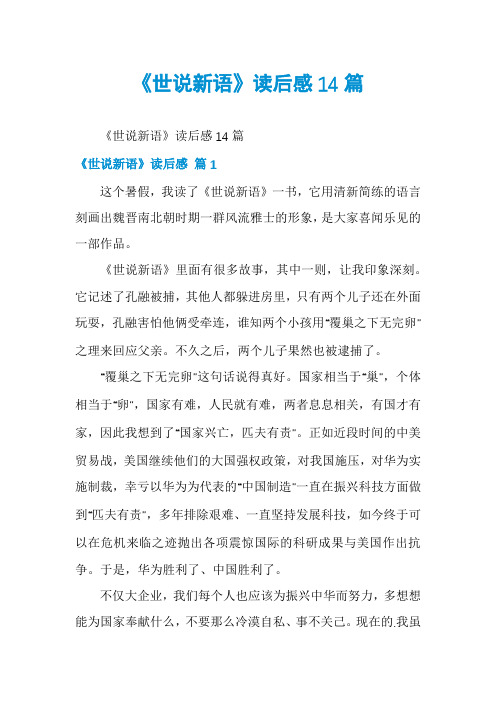 《世说新语》读后感14篇

《世说新语》读后感14篇

《世说新语》读后感 篇1

这个暑假，我读了《世说新语》一书，它用清新简练的语言刻画出魏晋南北朝时期一群风流雅士的形象，是大家喜闻乐见的一部作品。

《世说新语》里面有很多故事，其中一则，让我印象深刻。它记述了孔融被捕，其他人都躲进房里，只有两个儿子还在外面玩耍，孔融害怕他俩受牵连，谁知两个小孩用"覆巢之下无完卵"之理来回应父亲。不久之后，两个儿子果然也被逮捕了。

"覆巢之下无完卵"这句话说得真好。国家相当于"巢"，个体相当于"卵"，国家有难，人民就有难，两者息息相关，有国才有家，因此我想到了"国家兴亡，匹夫有责"。正如近段时间的中美贸易战，美国继续他们的大国强权政策，对我国施压，对华为实施制裁，幸亏以华为为代表的"中国制造"一直在振兴科技方面做到"匹夫有责"，多年排除艰难、一直坚持发展科技，如今终于可以在危机来临之迹抛出各项震惊国际的科研成果与美国作出抗争。于是，华为胜利了、中国胜利了。

不仅大企业，我们每个人也应该为振兴中华而努力，多想想能为国家奉献什么，不要那么冷漠自私、事不关己。现在的.我虽